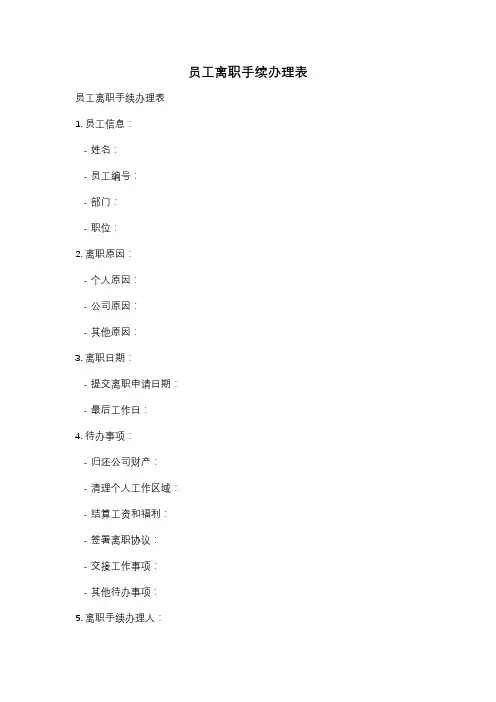 员工离职手续办理表

员工离职手续办理表

1. 员工信息：

- 姓名：

- 员工编号：

- 部门：

- 职位：

2. 离职原因：

- 个人原因：

- 公司原因：

- 其他原因：

3. 离职日期：

- 提交离职申请日期：

- 最后工作日：

4. 待办事项：

- 归还公司财产：

- 清理个人工作区域：

- 结算工资和福利：

- 签署离职协议：

- 交接工作事项：

- 其他待办事项：

5. 离职手续办理人：